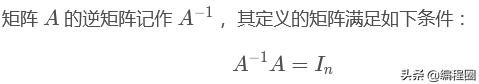 矩阵 $A$ 的逆矩阵记作 $A^{-1}$，其定义的矩阵满足如下条件：

$A^{-1}A = I_n$

头条 @编程圈